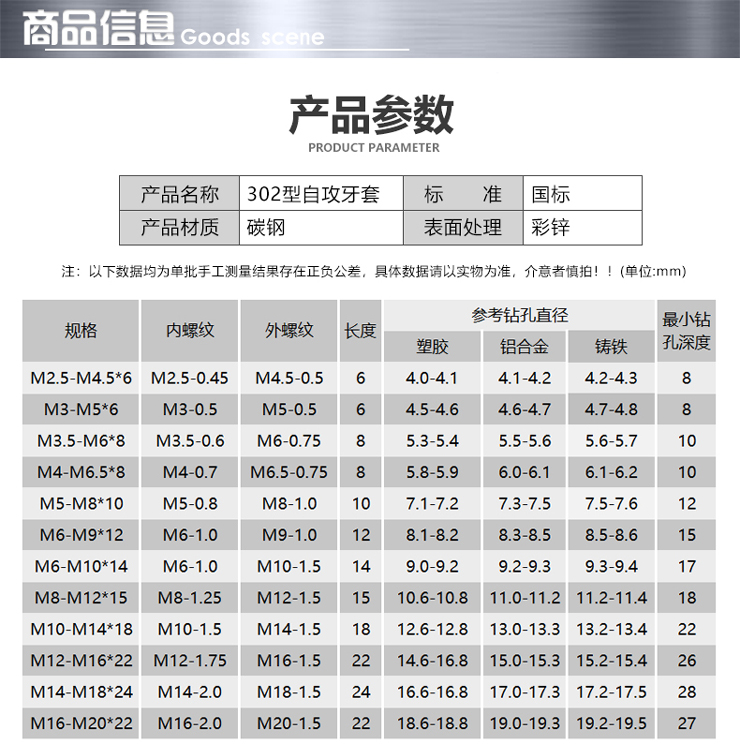 商品信息 Goods scene

产品参数
PRODUCT PARAMETER

| 产品名称 | 302型自攻牙套 | 标　　准 | 国标 |
|---|---|---|---|
| 产品材质 | 碳钢 | 表面处理 | 彩锌 |

注：以下数据均为单批手工测量结果存在正负公差，具体数据请以实物为准，介意者慎拍！！(单位:mm)

| 规格 | 内螺纹 | 外螺纹 | 长度 | 参考钻孔直径 塑胶 | 参考钻孔直径 铝合金 | 参考钻孔直径 铸铁 | 最小钻孔深度 |
|---|---|---|---|---|---|---|---|
| M2.5-M4.5*6 | M2.5-0.45 | M4.5-0.5 | 6 | 4.0-4.1 | 4.1-4.2 | 4.2-4.3 | 8 |
| M3-M5*6 | M3-0.5 | M5-0.5 | 6 | 4.5-4.6 | 4.6-4.7 | 4.7-4.8 | 8 |
| M3.5-M6*8 | M3.5-0.6 | M6-0.75 | 8 | 5.3-5.4 | 5.5-5.6 | 5.6-5.7 | 10 |
| M4-M6.5*8 | M4-0.7 | M6.5-0.75 | 8 | 5.8-5.9 | 6.0-6.1 | 6.1-6.2 | 10 |
| M5-M8*10 | M5-0.8 | M8-1.0 | 10 | 7.1-7.2 | 7.3-7.5 | 7.5-7.6 | 12 |
| M6-M9*12 | M6-1.0 | M9-1.0 | 12 | 8.1-8.2 | 8.3-8.5 | 8.5-8.6 | 15 |
| M6-M10*14 | M6-1.0 | M10-1.5 | 14 | 9.0-9.2 | 9.2-9.3 | 9.3-9.4 | 17 |
| M8-M12*15 | M8-1.25 | M12-1.5 | 15 | 10.6-10.8 | 11.0-11.2 | 11.2-11.4 | 18 |
| M10-M14*18 | M10-1.5 | M14-1.5 | 18 | 12.6-12.8 | 13.0-13.3 | 13.2-13.4 | 22 |
| M12-M16*22 | M12-1.75 | M16-1.5 | 22 | 14.6-16.8 | 15.0-15.3 | 15.2-15.4 | 26 |
| M14-M18*24 | M14-2.0 | M18-1.5 | 24 | 16.6-16.8 | 17.0-17.3 | 17.2-17.5 | 28 |
| M16-M20*22 | M16-2.0 | M20-1.5 | 22 | 18.6-18.8 | 19.0-19.3 | 19.2-19.5 | 27 |